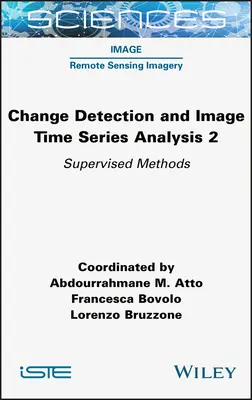 SCIENCES

IMAGE

Remote Sensing Imagery

Change Detection and Image Time Series Analysis 2

Supervised Methods

Coordinated by
Abdourrahmane M. Atto
Francesca Bovolo
Lorenzo Bruzzone

iSTE

WILEY